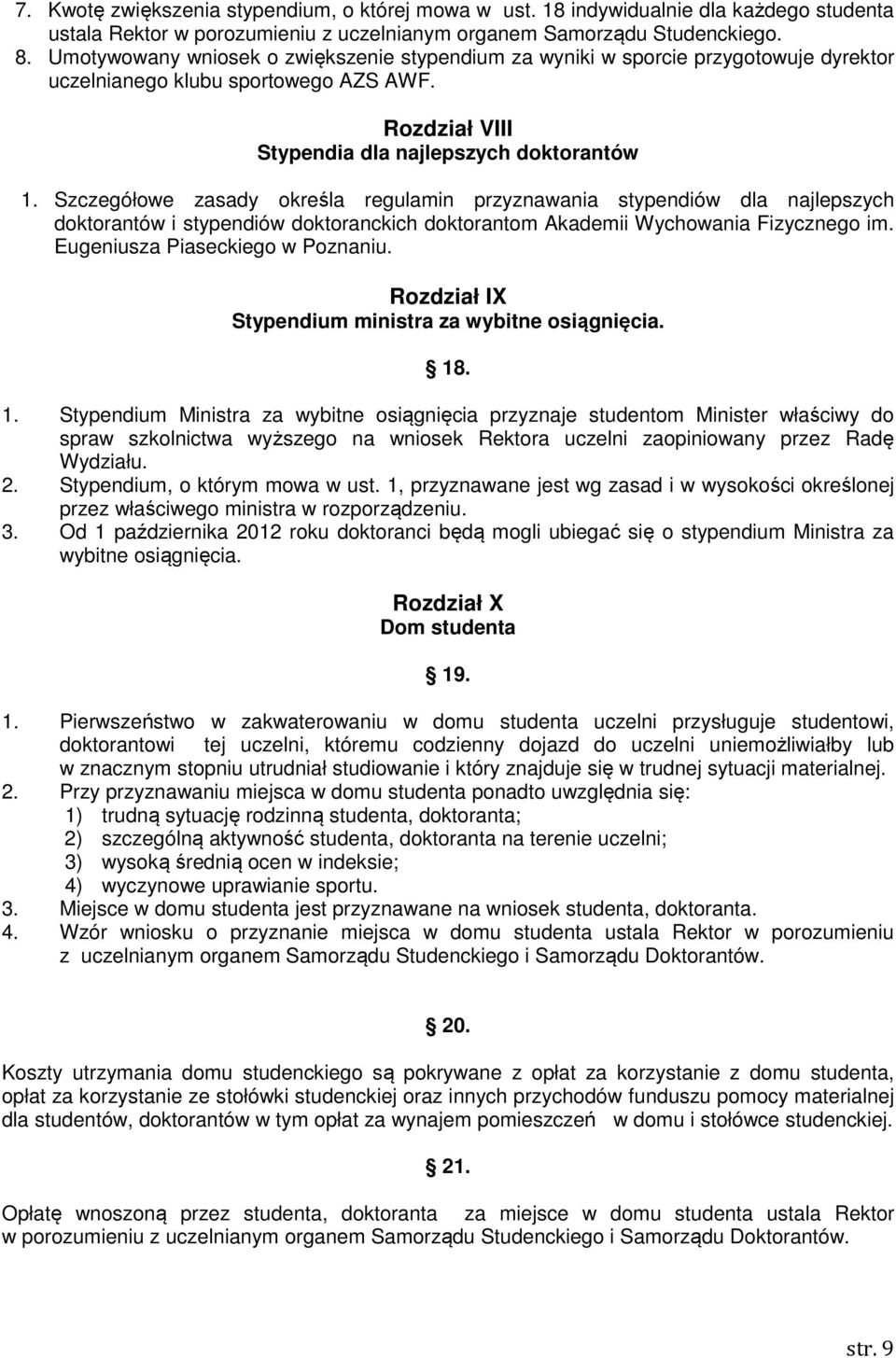 7. Kwotę zwiększenia stypendium, o której mowa w ust. 18 indywidualnie dla każdego studenta ustala Rektor w porozumieniu z uczelnianym organem Samorządu Studenckiego.
8. Umotywowany wniosek o zwiększenie stypendium za wyniki w sporcie przygotowuje dyrektor uczelnianego klubu sportowego AZS AWF.

Rozdział VIII
Stypendia dla najlepszych doktorantów

1. Szczegółowe zasady określa regulamin przyznawania stypendiów dla najlepszych doktorantów i stypendiów doktoranckich doktorantom Akademii Wychowania Fizycznego im. Eugeniusza Piaseckiego w Poznaniu.

Rozdział IX
Stypendium ministra za wybitne osiągnięcia.

18.

1. Stypendium Ministra za wybitne osiągnięcia przyznaje studentom Minister właściwy do spraw szkolnictwa wyższego na wniosek Rektora uczelni zaopiniowany przez Radę Wydziału.
2. Stypendium, o którym mowa w ust. 1, przyznawane jest wg zasad i w wysokości określonej przez właściwego ministra w rozporządzeniu.
3. Od 1 października 2012 roku doktoranci będą mogli ubiegać się o stypendium Ministra za wybitne osiągnięcia.

Rozdział X
Dom studenta

19.

1. Pierwszeństwo w zakwaterowaniu w domu studenta uczelni przysługuje studentowi, doktorantowi tej uczelni, któremu codzienny dojazd do uczelni uniemożliwiałby lub w znacznym stopniu utrudniał studiowanie i który znajduje się w trudnej sytuacji materialnej.
2. Przy przyznawaniu miejsca w domu studenta ponadto uwzględnia się:
1) trudną sytuację rodzinną studenta, doktoranta;
2) szczególną aktywność studenta, doktoranta na terenie uczelni;
3) wysoką średnią ocen w indeksie;
4) wyczynowe uprawianie sportu.
3. Miejsce w domu studenta jest przyznawane na wniosek studenta, doktoranta.
4. Wzór wniosku o przyznanie miejsca w domu studenta ustala Rektor w porozumieniu z uczelnianym organem Samorządu Studenckiego i Samorządu Doktorantów.

20.

Koszty utrzymania domu studenckiego są pokrywane z opłat za korzystanie z domu studenta, opłat za korzystanie ze stołówki studenckiej oraz innych przychodów funduszu pomocy materialnej dla studentów, doktorantów w tym opłat za wynajem pomieszczeń w domu i stołówce studenckiej.

21.

Opłatę wnoszoną przez studenta, doktoranta za miejsce w domu studenta ustala Rektor w porozumieniu z uczelnianym organem Samorządu Studenckiego i Samorządu Doktorantów.

str. 9